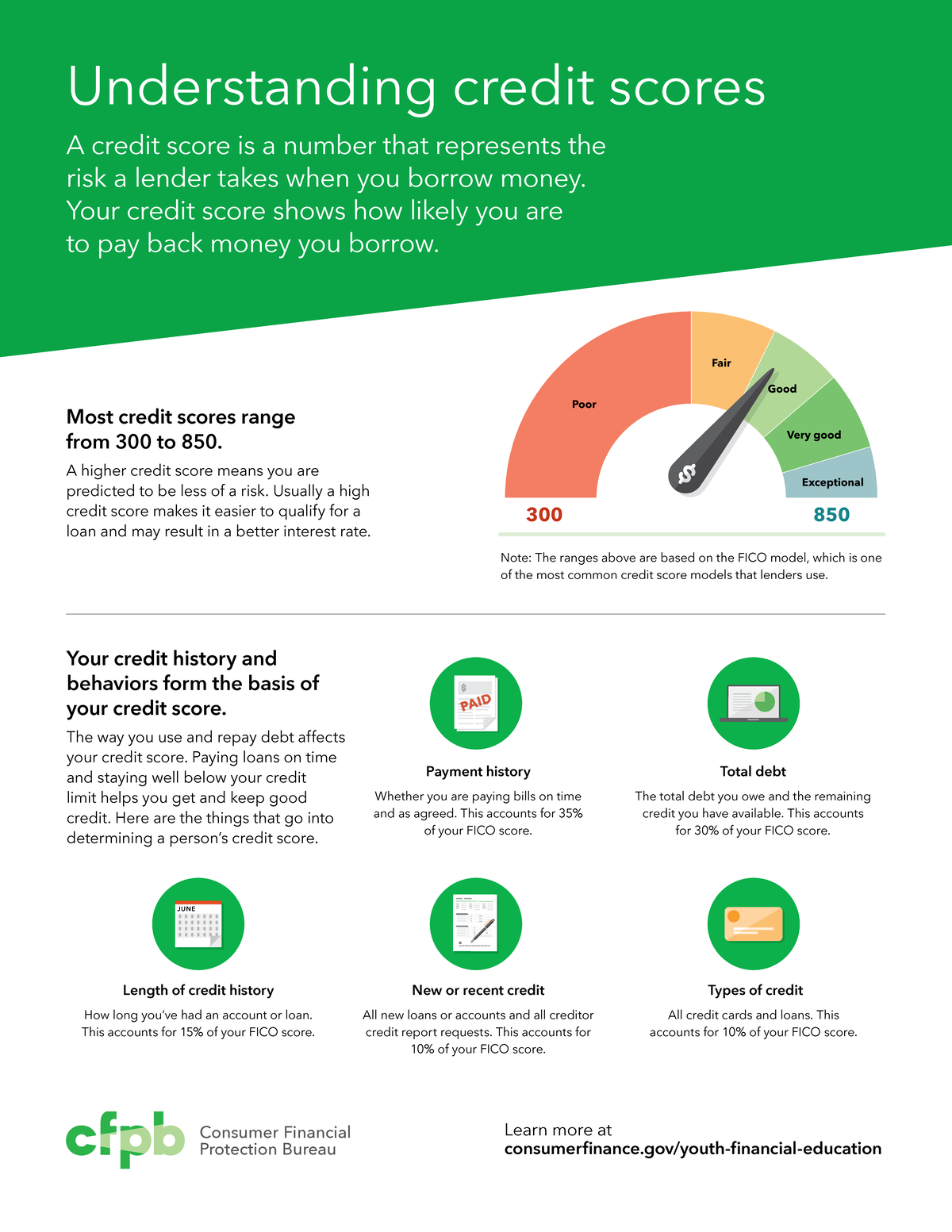 Understanding credit scores

A credit score is a number that represents the risk a lender takes when you borrow money. Your credit score shows how likely you are to pay back money you borrow.

Most credit scores range from 300 to 850.

A higher credit score means you are predicted to be less of a risk. Usually a high credit score makes it easier to qualify for a loan and may result in a better interest rate.

Poor
Fair
Good
Very good
Exceptional
$
300
850

Note: The ranges above are based on the FICO model, which is one of the most common credit score models that lenders use.

Your credit history and behaviors form the basis of your credit score.

The way you use and repay debt affects your credit score. Paying loans on time and staying well below your credit limit helps you get and keep good credit. Here are the things that go into determining a person's credit score.

PAID

Payment history
Whether you are paying bills on time and as agreed. This accounts for 35% of your FICO score.

Total debt
The total debt you owe and the remaining credit you have available. This accounts for 30% of your FICO score.

JUNE

Length of credit history
How long you've had an account or loan. This accounts for 15% of your FICO score.

New or recent credit
All new loans or accounts and all creditor credit report requests. This accounts for 10% of your FICO score.

Types of credit
All credit cards and loans. This accounts for 10% of your FICO score.

cfpb Consumer Financial Protection Bureau

Learn more at
consumerfinance.gov/youth-financial-education